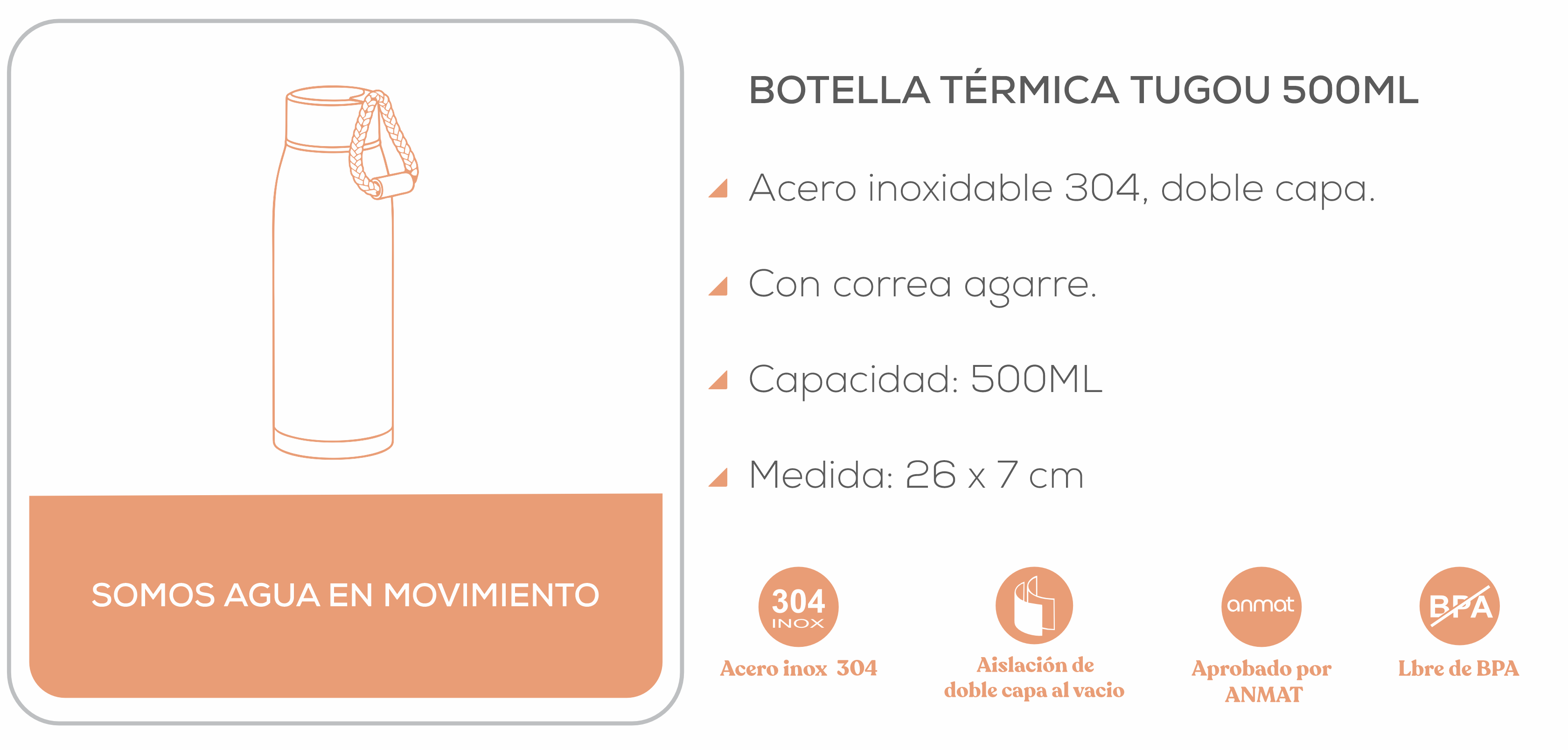 SOMOS AGUA EN MOVIMIENTO

BOTELLA TÉRMICA TUGOU 500ML

Acero inoxidable 304, doble capa.

Con correa agarre.

Capacidad: 500ML

Medida: 26 x 7 cm

304 INOX
Acero inox 304

Aislación de doble capa al vacio

anmat
Aprobado por ANMAT

BPA
Lbre de BPA